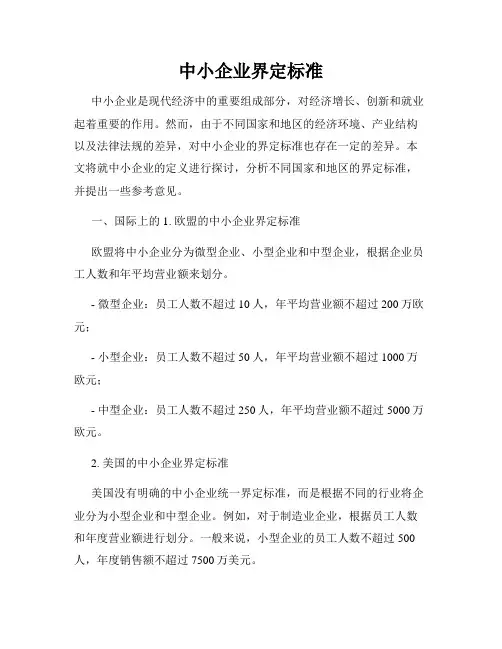 中小企业界定标准

中小企业是现代经济中的重要组成部分，对经济增长、创新和就业起着重要的作用。然而，由于不同国家和地区的经济环境、产业结构以及法律法规的差异，对中小企业的界定标准也存在一定的差异。本文将就中小企业的定义进行探讨，分析不同国家和地区的界定标准，并提出一些参考意见。

一、国际上的 1. 欧盟的中小企业界定标准

欧盟将中小企业分为微型企业、小型企业和中型企业，根据企业员工人数和年平均营业额来划分。

- 微型企业：员工人数不超过 10 人，年平均营业额不超过 200 万欧元；

- 小型企业：员工人数不超过 50 人，年平均营业额不超过 1000 万欧元；

- 中型企业：员工人数不超过 250 人，年平均营业额不超过 5000 万欧元。

2. 美国的中小企业界定标准

美国没有明确的中小企业统一界定标准，而是根据不同的行业将企业分为小型企业和中型企业。例如，对于制造业企业，根据员工人数和年度营业额进行划分。一般来说，小型企业的员工人数不超过 500 人，年度销售额不超过 7500 万美元。